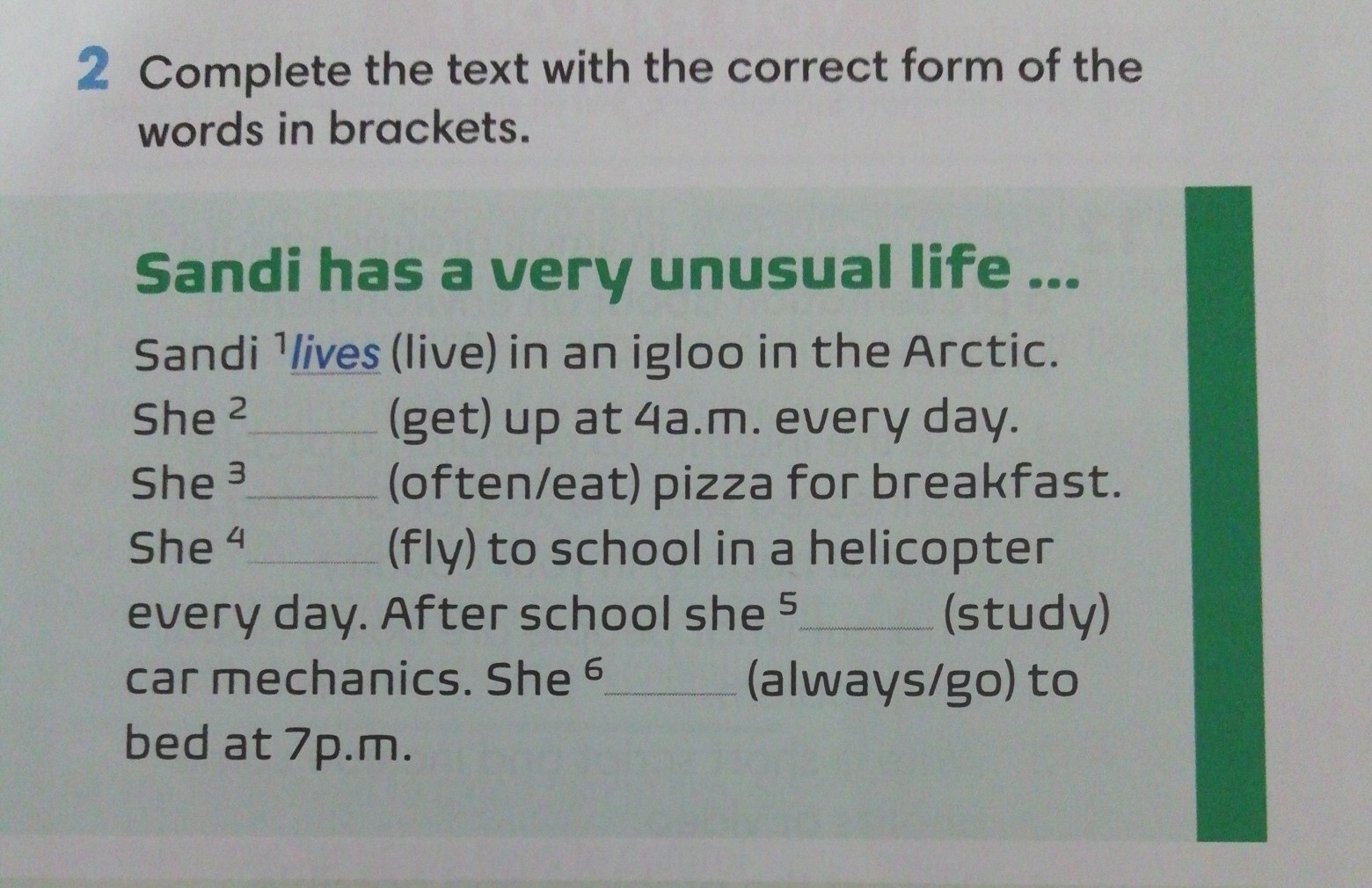 2 Complete the text with the correct form of the words in brackets.

Sandi has a very unusual life ...

Sandi $^{1}$lives (live) in an igloo in the Arctic. She $^{2}$____ (get) up at 4a.m. every day. She $^{3}$____ (often/eat) pizza for breakfast. She $^{4}$____ (fly) to school in a helicopter every day. After school she $^{5}$____ (study) car mechanics. She $^{6}$____ (always/go) to bed at 7p.m.